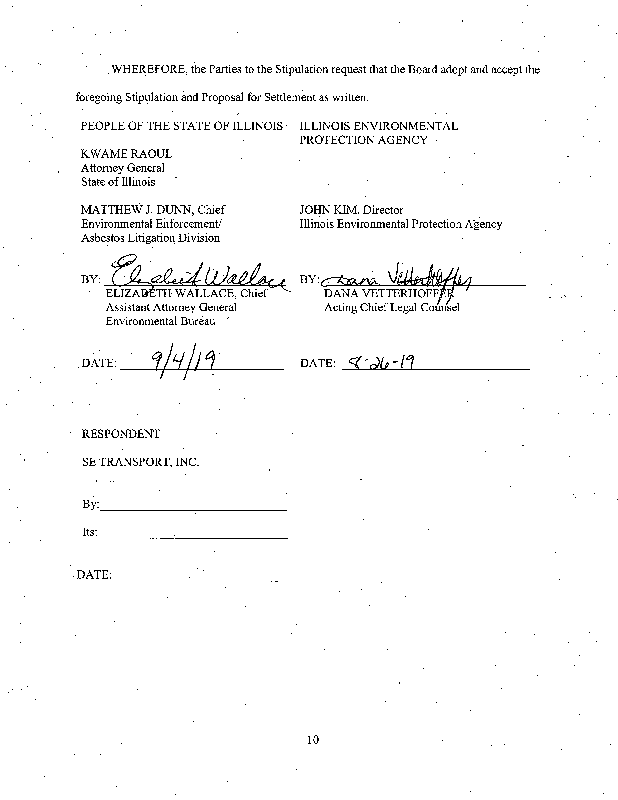 WHEREFORE, the Parties to the Stipulation request that the Board adopt and accept the foregoing Stipulation and Proposal for Settlement as written.

PEOPLE OF THE STATE OF ILLINOIS

KWAME RAOUL
Attorney General
State of Illinois

MATTHEW J. DUNN, Chief
Environmental Enforcement/
Asbestos Litigation Division

BY: Elizabeth Wallace
ELIZABETH WALLACE, Chief
Assistant Attorney General
Environmental Bureau

DATE: 9/4/19

ILLINOIS ENVIRONMENTAL PROTECTION AGENCY

JOHN KIM, Director
Illinois Environmental Protection Agency

BY: Dana Vetterhoffer
DANA VETTERHOFFER
Acting Chief Legal Counsel

DATE: 8-26-19

RESPONDENT

SE TRANSPORT, INC.

By:

Its:

DATE:

10